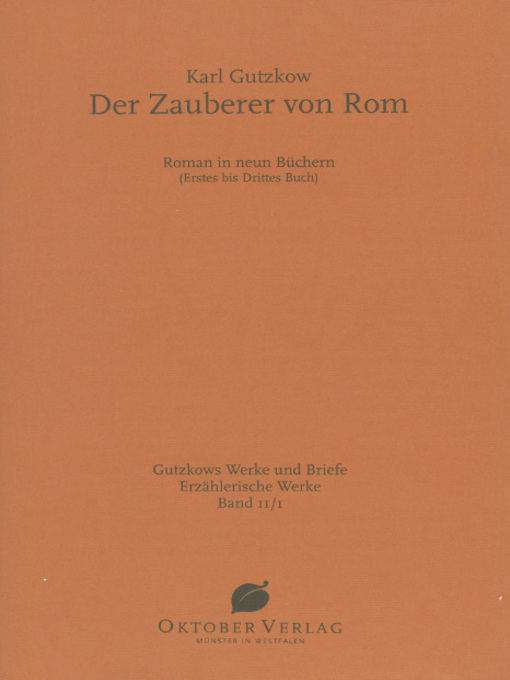 Karl Gutzkow
Der Zauberer von Rom

Roman in neun Büchern
(Erstes bis Drittes Buch)

Gutzkows Werke und Briefe
Erzählerische Werke
Band 11/1

OKTOBER VERLAG
MÜNSTER IN WESTFALEN